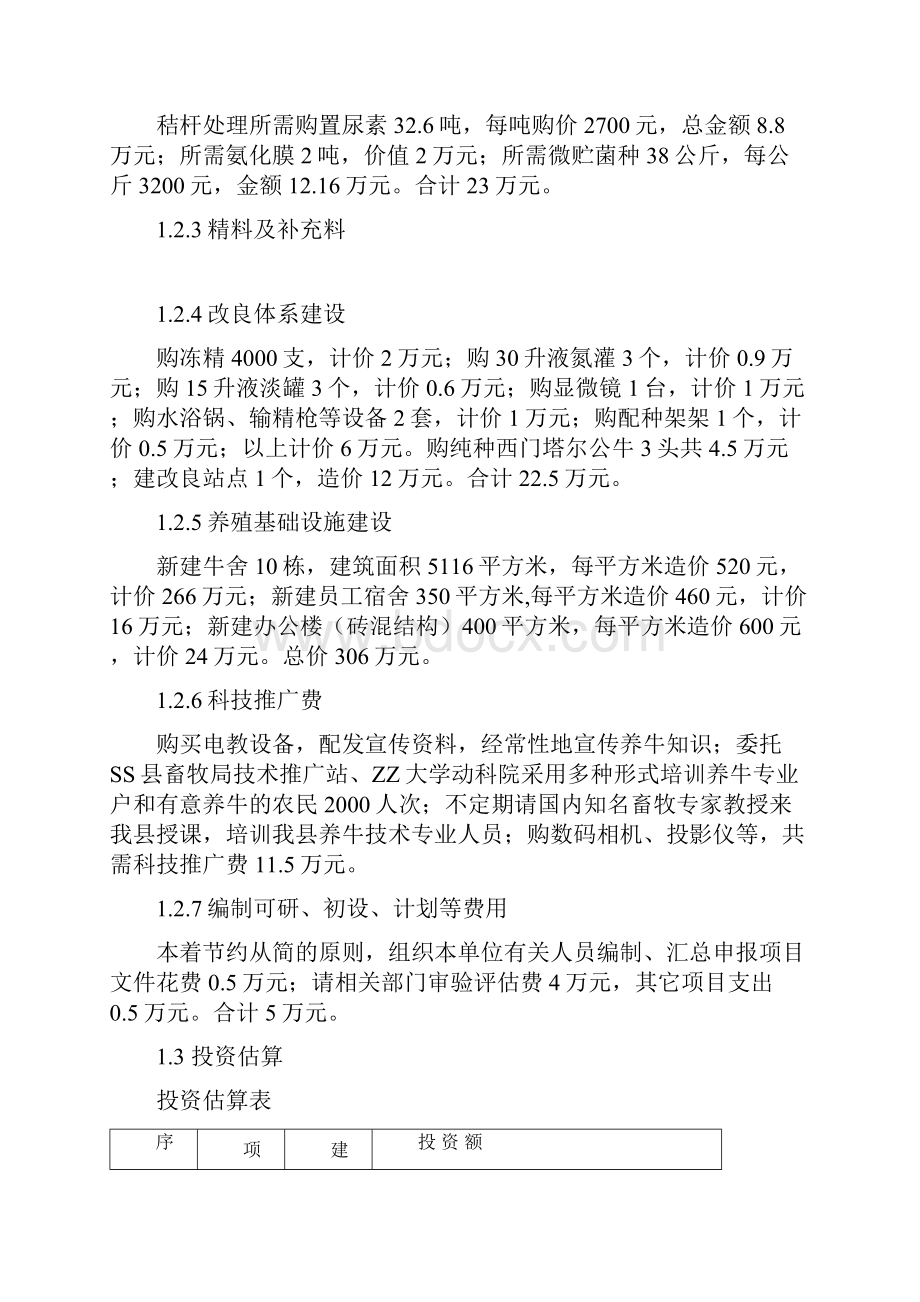 秸杆处理所需购置尿素 32.6 吨，每吨购价 2700 元，总金额 8.8 万元；所需氨化膜 2 吨，价值 2 万元；所需微贮菌种 38 公斤，每公斤 3200 元，金额 12.16 万元。合计 23 万元。

1.2.3 精料及补充料

1.2.4 改良体系建设

购冻精 4000 支，计价 2 万元；购 30 升液氮灌 3 个，计价 0.9 万元；购 15 升液淡罐 3 个，计价 0.6 万元；购显微镜 1 台，计价 1 万元；购水浴锅、输精枪等设备 2 套，计价 1 万元；购配种架架 1 个，计价 0.5 万元；以上计价 6 万元。购纯种西门塔尔公牛 3 头共 4.5 万元；建改良站点 1 个，造价 12 万元。合计 22.5 万元。

1.2.5 养殖基础设施建设

新建牛舍 10 栋，建筑面积 5116 平方米，每平方米造价 520 元，计价 266 万元；新建员工宿舍 350 平方米,每平方米造价 460 元，计价 16 万元；新建办公楼（砖混结构）400 平方米，每平方米造价 600 元，计价 24 万元。总价 306 万元。

1.2.6 科技推广费

购买电教设备，配发宣传资料，经常性地宣传养牛知识；委托 SS 县畜牧局技术推广站、ZZ 大学动科院采用多种形式培训养牛专业户和有意养牛的农民 2000 人次；不定期请国内知名畜牧专家教授来我县授课，培训我县养牛技术专业人员；购数码相机、投影仪等，共需科技推广费 11.5 万元。

1.2.7 编制可研、初设、计划等费用

本着节约从简的原则，组织本单位有关人员编制、汇总申报项目文件花费 0.5 万元；请相关部门审验评估费 4 万元，其它项目支出 0.5 万元。合计 5 万元。

1.3 投资估算

投资估算表

| 序 | 项 | 建 | 投 资 额 |
|---|---|---|---|